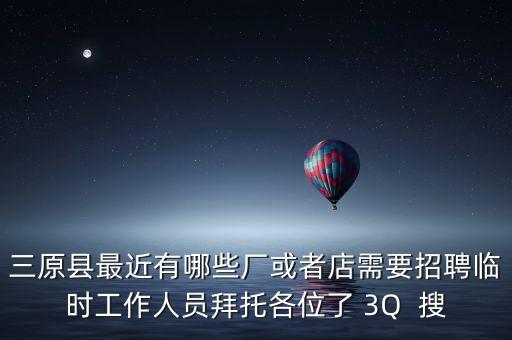 三原县最近有哪些厂或者店需要招聘临时工作人员拜托各位了 3Q 搜